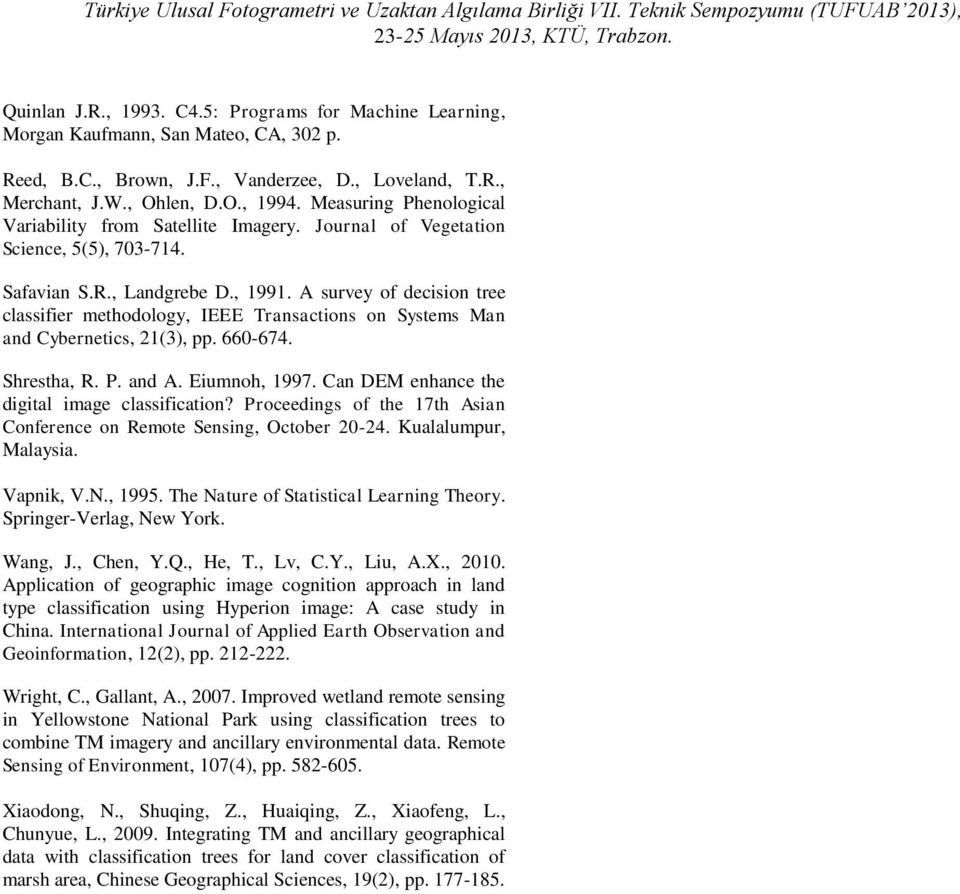 Türkiye Ulusal Fotogrametri ve Uzaktan Algılama Birliği VII. Teknik Sempozyumu (TUFUAB'2013), 23-25 Mayıs 2013, KTÜ, Trabzon.

Quinlan J.R., 1993. C4.5: Programs for Machine Learning, Morgan Kaufmann, San Mateo, CA, 302 p.

Reed, B.C., Brown, J.F., Vanderzee, D., Loveland, T.R., Merchant, J.W., Ohlen, D.O., 1994. Measuring Phenological Variability from Satellite Imagery. Journal of Vegetation Science, 5(5), 703-714.

Safavian S.R., Landgrebe D., 1991. A survey of decision tree classifier methodology, IEEE Transactions on Systems Man and Cybernetics, 21(3), pp. 660-674.

Shrestha, R. P. and A. Eiumnoh, 1997. Can DEM enhance the digital image classification? Proceedings of the 17th Asian Conference on Remote Sensing, October 20-24. Kualalumpur, Malaysia.

Vapnik, V.N., 1995. The Nature of Statistical Learning Theory. Springer-Verlag, New York.

Wang, J., Chen, Y.Q., He, T., Lv, C.Y., Liu, A.X., 2010. Application of geographic image cognition approach in land type classification using Hyperion image: A case study in China. International Journal of Applied Earth Observation and Geoinformation, 12(2), pp. 212-222.

Wright, C., Gallant, A., 2007. Improved wetland remote sensing in Yellowstone National Park using classification trees to combine TM imagery and ancillary environmental data. Remote Sensing of Environment, 107(4), pp. 582-605.

Xiaodong, N., Shuqing, Z., Huaiqing, Z., Xiaofeng, L., Chunyue, L., 2009. Integrating TM and ancillary geographical data with classification trees for land cover classification of marsh area, Chinese Geographical Sciences, 19(2), pp. 177-185.